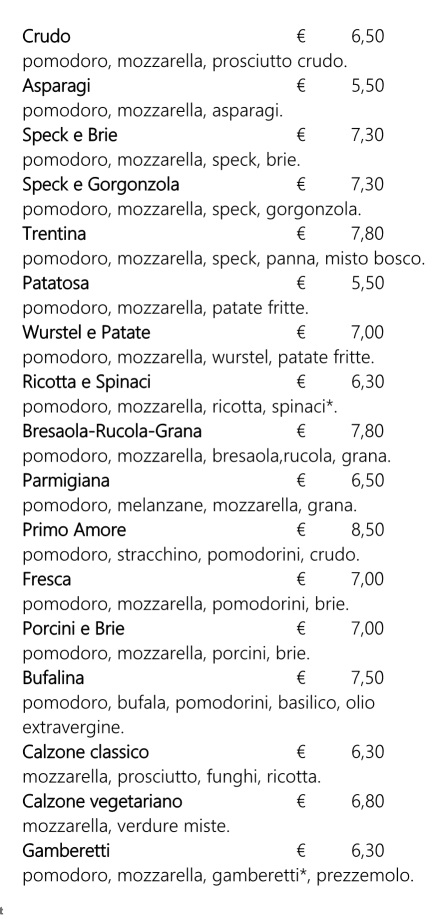 Crudo € 6,50
pomodoro, mozzarella, prosciutto crudo.
Asparagi € 5,50
pomodoro, mozzarella, asparagi.
Speck e Brie € 7,30
pomodoro, mozzarella, speck, brie.
Speck e Gorgonzola € 7,30
pomodoro, mozzarella, speck, gorgonzola.
Trentina € 7,80
pomodoro, mozzarella, speck, panna, misto bosco.
Patatosa € 5,50
pomodoro, mozzarella, patate fritte.
Wurstel e Patate € 7,00
pomodoro, mozzarella, wurstel, patate fritte.
Ricotta e Spinaci € 6,30
pomodoro, mozzarella, ricotta, spinaci*.
Bresaola-Rucola-Grana € 7,80
pomodoro, mozzarella, bresaola,rucola, grana.
Parmigiana € 6,50
pomodoro, melanzane, mozzarella, grana.
Primo Amore € 8,50
pomodoro, stracchino, pomodorini, crudo.
Fresca € 7,00
pomodoro, mozzarella, pomodorini, brie.
Porcini e Brie € 7,00
pomodoro, mozzarella, porcini, brie.
Bufalina € 7,50
pomodoro, bufala, pomodorini, basilico, olio extravergine.
Calzone classico € 6,30
mozzarella, prosciutto, funghi, ricotta.
Calzone vegetariano € 6,80
mozzarella, verdure miste.
Gamberetti € 6,30
pomodoro, mozzarella, gamberetti*, prezzemolo.